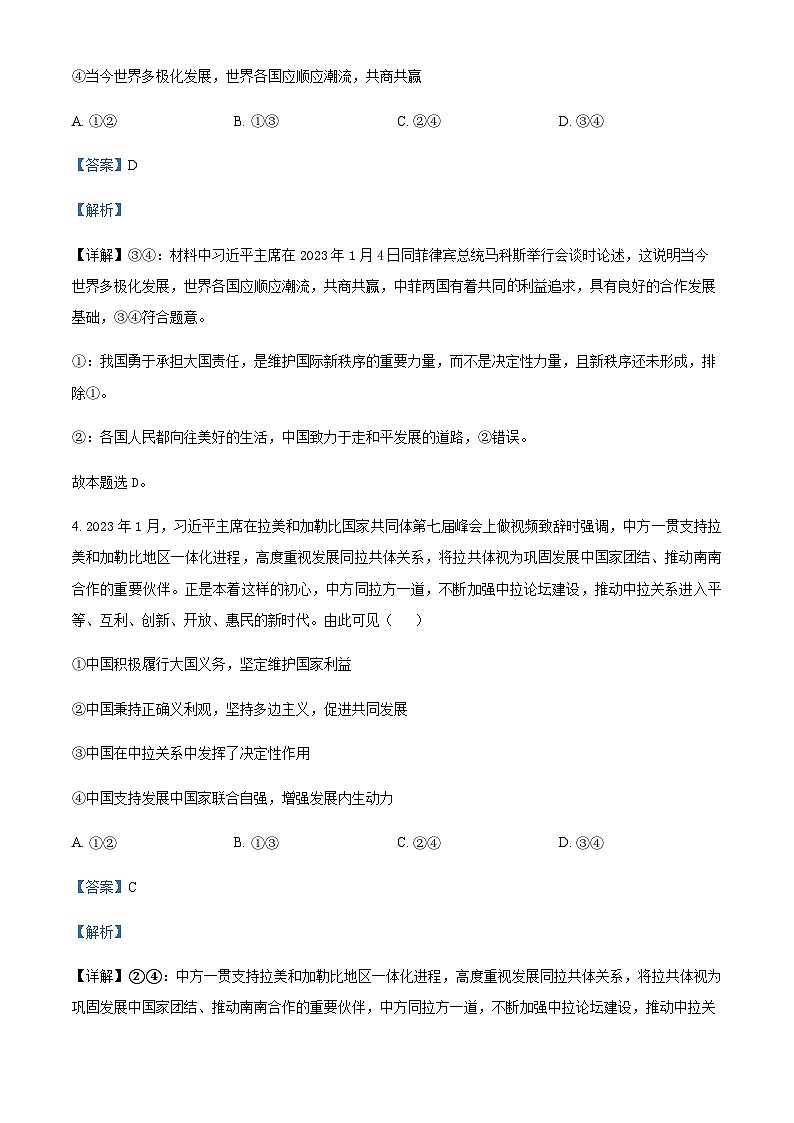 ④当今世界多极化发展，世界各国应顺应潮流，共商共赢

A. ①②　　B. ①③　　C. ②④　　D. ③④

【答案】D

【解析】

【详解】③④：材料中习近平主席在 2023 年 1 月 4 日同菲律宾总统马科斯举行会谈时论述，这说明当今世界多极化发展，世界各国应顺应潮流，共商共赢，中菲两国有着共同的利益追求，具有良好的合作发展基础，③④符合题意。

①：我国勇于承担大国责任，是维护国际新秩序的重要力量，而不是决定性力量，且新秩序还未形成，排除①。

②：各国人民都向往美好的生活，中国致力于走和平发展的道路，②错误。

故本题选 D。

4. 2023 年 1 月，习近平主席在拉美和加勒比国家共同体第七届峰会上做视频致辞时强调，中方一贯支持拉美和加勒比地区一体化进程，高度重视发展同拉共体关系，将拉共体视为巩固发展中国家团结、推动南南合作的重要伙伴。正是本着这样的初心，中方同拉方一道，不断加强中拉论坛建设，推动中拉关系进入平等、互利、创新、开放、惠民的新时代。由此可见（　）

①中国积极履行大国义务，坚定维护国家利益

②中国秉持正确义利观，坚持多边主义，促进共同发展

③中国在中拉关系中发挥了决定性作用

④中国支持发展中国家联合自强，增强发展内生动力

A. ①②　　B. ①③　　C. ②④　　D. ③④

【答案】C

【解析】

【详解】②④：中方一贯支持拉美和加勒比地区一体化进程，高度重视发展同拉共体关系，将拉共体视为巩固发展中国家团结、推动南南合作的重要伙伴，中方同拉方一道，不断加强中拉论坛建设，推动中拉关